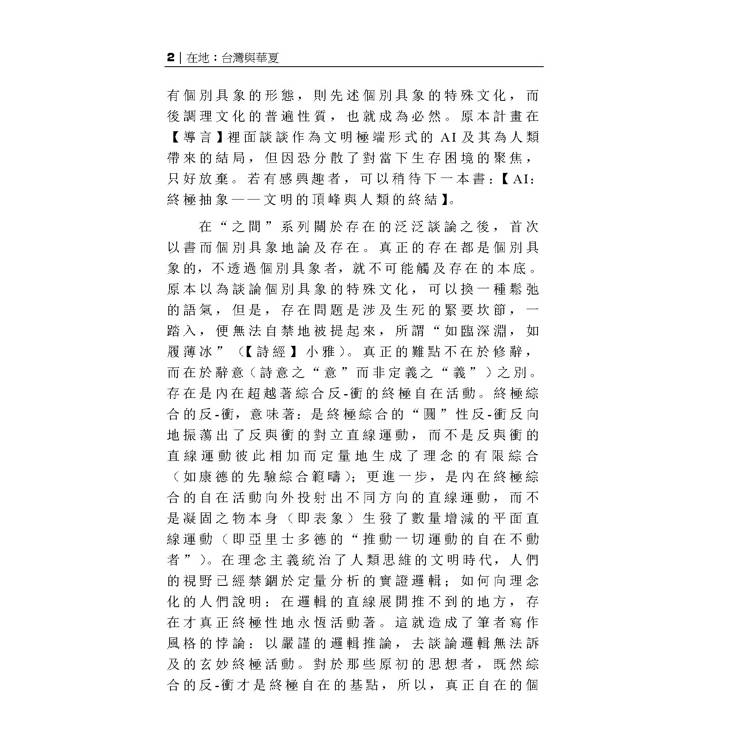 2 | 在地：台灣與華夏

有個別具象的形態，則先述個別具象的特殊文化，而後調理文化的普遍性質，也就成為必然。原本計畫在【導言】裡面談談作為文明極端形式的 AI 及其為人類帶來的結局，但因恐分散了對當下生存困境的聚焦，只好放棄。若有感興趣者，可以稍待下一本書：【AI：終極抽象——文明的頂峰與人類的終結】。

在“之間”系列關於存在的泛泛談論之後，首次以書而個別具象地論及存在。真正的存在都是個別具象的，不透過個別具象者，就不可能觸及存在的本底。原本以為談論個別具象的特殊文化，可以換一種鬆弛的語氣，但是，存在問題是涉及生死的緊要坎節，一踏入，便無法自禁地被提起來，所謂“如臨深淵，如履薄冰”（【詩經】小雅）。真正的難點不在於修辭，而在於辭意（詩意之“意”而非定義之“義”）之別。存在是內在超越著綜合反-衝的終極自在活動。終極綜合的反-衝，意味著：是終極綜合的“圓”性反-衝反向地振蕩出了反與衝的對立直線運動，而不是反與衝的直線運動彼此相加而定量地生成了理念的有限綜合（如康德的先驗綜合範疇）；更進一步，是內在終極綜合的自在活動向外投射出不同方向的直線運動，而不是凝固之物本身（即表象）生發了數量增減的平面直線運動（即亞里士多德的“推動一切運動的自在不動者”）。在理念主義統治了人類思維的文明時代，人們的視野已經禁錮於定量分析的實證邏輯；如何向理念化的人們說明：在邏輯的直線展開推不到的地方，存在才真正終極性地永恆活動著。這就造成了筆者寫作風格的悖論：以嚴謹的邏輯推論，去談論邏輯無法訴及的玄妙終極活動。對於那些原初的思想者，既然綜合的反-衝才是終極自在的基點，所以，真正自在的個